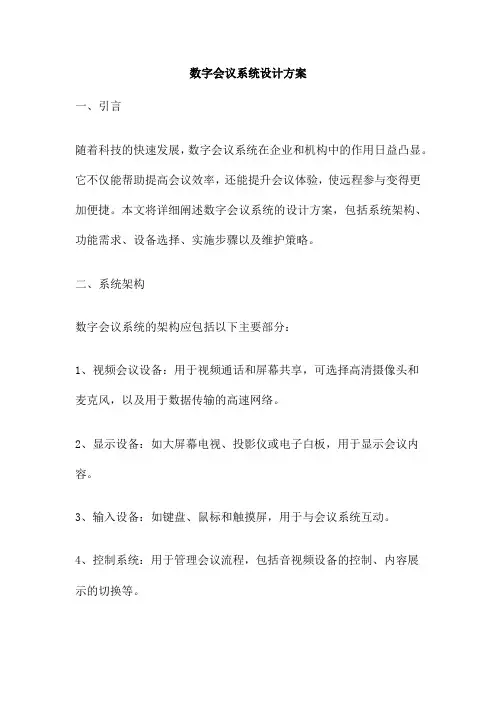 数字会议系统设计方案

一、引言

随着科技的快速发展，数字会议系统在企业和机构中的作用日益凸显。它不仅能帮助提高会议效率，还能提升会议体验，使远程参与变得更加便捷。本文将详细阐述数字会议系统的设计方案，包括系统架构、功能需求、设备选择、实施步骤以及维护策略。

二、系统架构

数字会议系统的架构应包括以下主要部分：

1、视频会议设备：用于视频通话和屏幕共享，可选择高清摄像头和麦克风，以及用于数据传输的高速网络。

2、显示设备：如大屏幕电视、投影仪或电子白板，用于显示会议内容。

3、输入设备：如键盘、鼠标和触摸屏，用于与会议系统互动。

4、控制系统：用于管理会议流程，包括音视频设备的控制、内容展示的切换等。